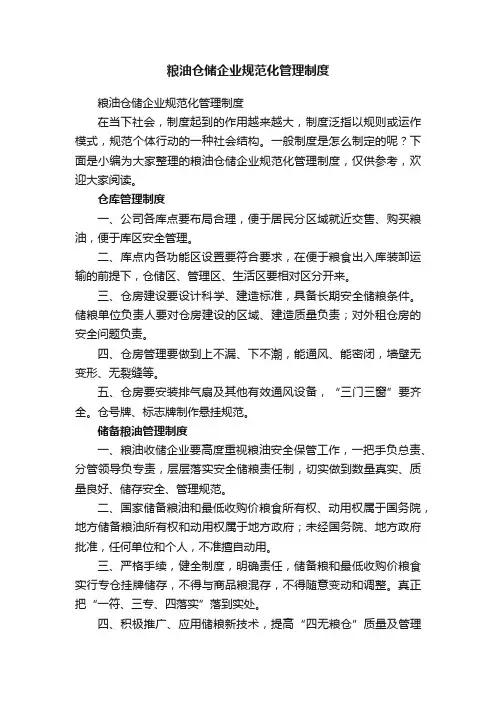 粮油仓储企业规范化管理制度

粮油仓储企业规范化管理制度

在当下社会，制度起到的作用越来越大，制度泛指以规则或运作模式，规范个体行动的一种社会结构。一般制度是怎么制定的呢？下面是小编为大家整理的粮油仓储企业规范化管理制度，仅供参考，欢迎大家阅读。

仓库管理制度

一、公司各库点要布局合理，便于居民分区域就近交售、购买粮油，便于库区安全管理。

二、库点内各功能区设置要符合要求，在便于粮食出入库装卸运输的前提下，仓储区、管理区、生活区要相对区分开来。

三、仓房建设要设计科学、建造标准，具备长期安全储粮条件。储粮单位负责人要对仓房建设的区域、建造质量负责；对外租仓房的安全问题负责。

四、仓房管理要做到上不漏、下不潮，能通风、能密闭，墙壁无变形、无裂缝等。

五、仓房要安装排气扇及其他有效通风设备，“三门三窗”要齐全。仓号牌、标志牌制作悬挂规范。

储备粮油管理制度

一、粮油收储企业要高度重视粮油安全保管工作，一把手负总责、分管领导负专责，层层落实安全储粮责任制，切实做到数量真实、质量良好、储存安全、管理规范。

二、国家储备粮油和最低收购价粮食所有权、动用权属于国务院，地方储备粮油所有权和动用权属于地方政府；未经国务院、地方政府批准，任何单位和个人，不准擅自动用。

三、严格手续，健全制度，明确责任，储备粮和最低收购价粮食实行专仓挂牌储存，不得与商品粮混存，不得随意变动和调整。真正把“一符、三专、四落实”落到实处。

四、积极推广、应用储粮新技术，提高“四无粮仓”质量及管理